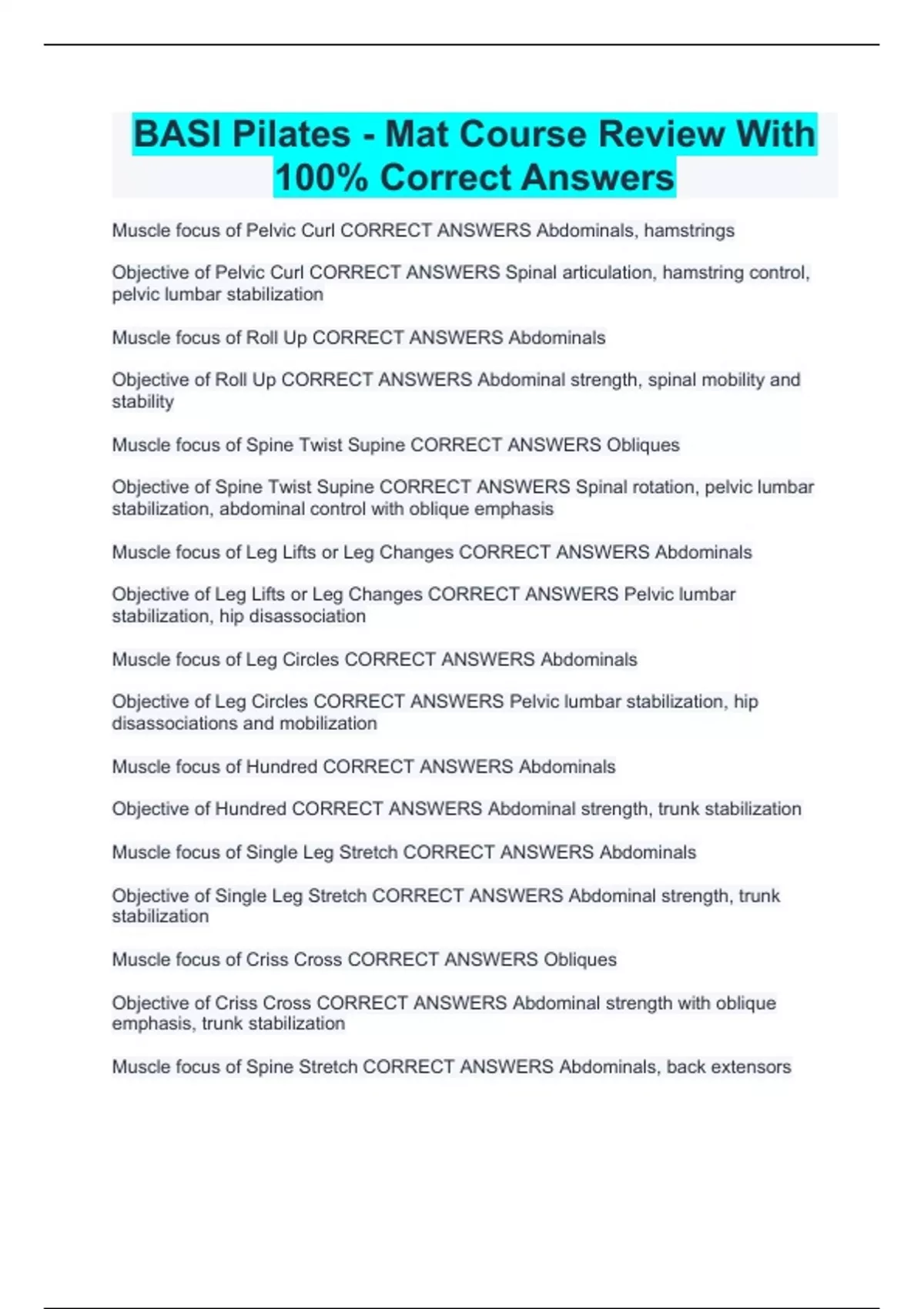 BASI Pilates - Mat Course Review With 100% Correct Answers

Muscle focus of Pelvic Curl CORRECT ANSWERS Abdominals, hamstrings

Objective of Pelvic Curl CORRECT ANSWERS Spinal articulation, hamstring control, pelvic lumbar stabilization

Muscle focus of Roll Up CORRECT ANSWERS Abdominals

Objective of Roll Up CORRECT ANSWERS Abdominal strength, spinal mobility and stability

Muscle focus of Spine Twist Supine CORRECT ANSWERS Obliques

Objective of Spine Twist Supine CORRECT ANSWERS Spinal rotation, pelvic lumbar stabilization, abdominal control with oblique emphasis

Muscle focus of Leg Lifts or Leg Changes CORRECT ANSWERS Abdominals

Objective of Leg Lifts or Leg Changes CORRECT ANSWERS Pelvic lumbar stabilization, hip disassociation

Muscle focus of Leg Circles CORRECT ANSWERS Abdominals

Objective of Leg Circles CORRECT ANSWERS Pelvic lumbar stabilization, hip disassociations and mobilization

Muscle focus of Hundred CORRECT ANSWERS Abdominals

Objective of Hundred CORRECT ANSWERS Abdominal strength, trunk stabilization

Muscle focus of Single Leg Stretch CORRECT ANSWERS Abdominals

Objective of Single Leg Stretch CORRECT ANSWERS Abdominal strength, trunk stabilization

Muscle focus of Criss Cross CORRECT ANSWERS Obliques

Objective of Criss Cross CORRECT ANSWERS Abdominal strength with oblique emphasis, trunk stabilization

Muscle focus of Spine Stretch CORRECT ANSWERS Abdominals, back extensors